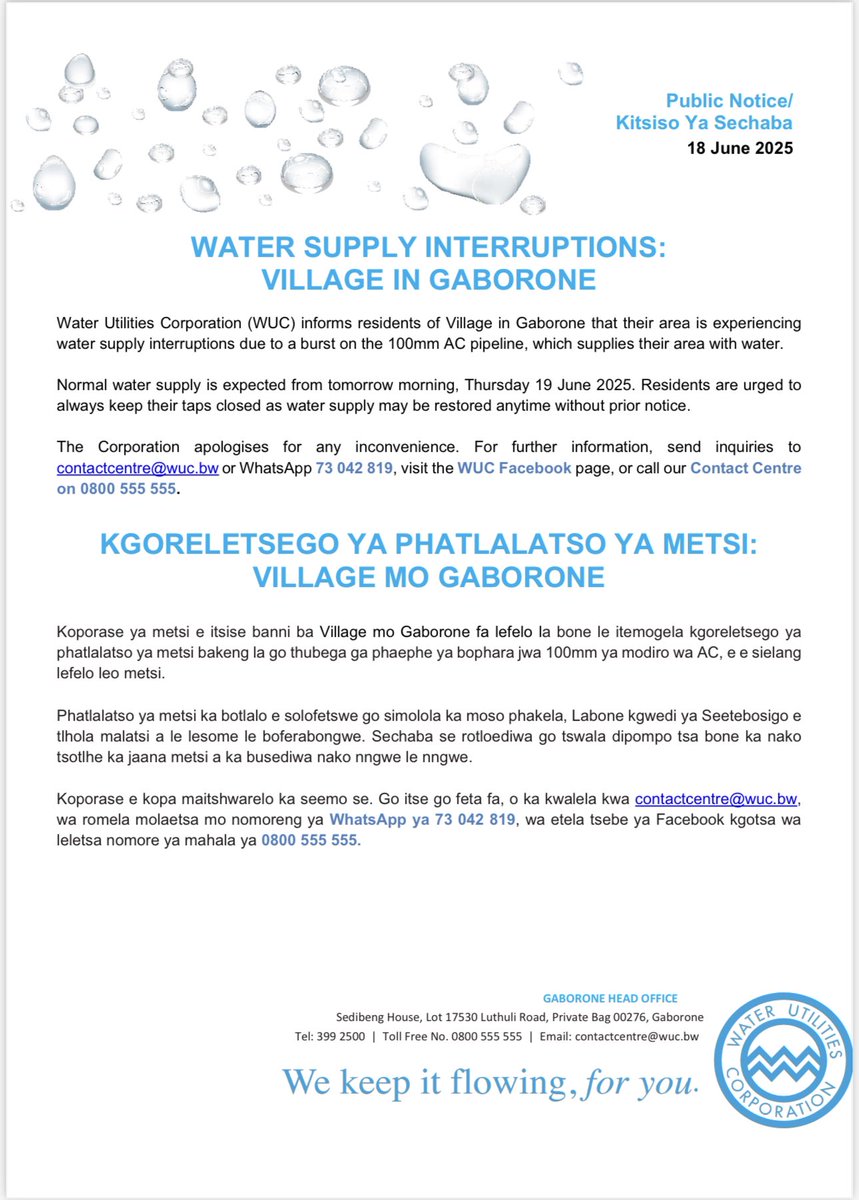 Public Notice/
Kitsiso Ya Sechaba
18 June 2025

WATER SUPPLY INTERRUPTIONS:
VILLAGE IN GABORONE

Water Utilities Corporation (WUC) informs residents of Village in Gaborone that their area is experiencing water supply interruptions due to a burst on the 100mm AC pipeline, which supplies their area with water.

Normal water supply is expected from tomorrow morning, Thursday 19 June 2025. Residents are urged to always keep their taps closed as water supply may be restored anytime without prior notice.

The Corporation apologises for any inconvenience. For further information, send inquiries to contactcentre@wuc.bw or WhatsApp 73 042 819, visit the WUC Facebook page, or call our Contact Centre on 0800 555 555.

KGORELETSEGO YA PHATLALATSO YA METSI:
VILLAGE MO GABORONE

Koporase ya metsi e itsise banni ba Village mo Gaborone fa lefelo la bone le itemogela kgoreletsego ya phatlalatso ya metsi bakeng la go thubega ga phaephe ya bophara jwa 100mm ya modiro wa AC, e e sielang lefelo leo metsi.

Phatlalatso ya metsi ka botlalo e solofetswe go simolola ka moso phakela, Labone kgwedi ya Seetebosigo e tlhola malatsi a le lesome le boferabongwe. Sechaba se rotloediwa go tswala dipompo tsa bone ka nako tsotlhe ka jaana metsi a ka busediwa nako nngwe le nngwe.

Koporase e kopa maitshwarelo ka seemo se. Go itse go feta fa, o ka kwalela kwa contactcentre@wuc.bw, wa romela molaetsa mo nomoreng ya WhatsApp ya 73 042 819, wa etela tsebe ya Facebook kgotsa wa leletsa nomore ya mahala ya 0800 555 555.

GABORONE HEAD OFFICE
Sedibeng House, Lot 17530 Luthuli Road, Private Bag 00276, Gaborone
Tel: 399 2500 | Toll Free No. 0800 555 555 | Email: contactcentre@wuc.bw

We keep it flowing, for you.

WATER UTILITIES CORPORATION